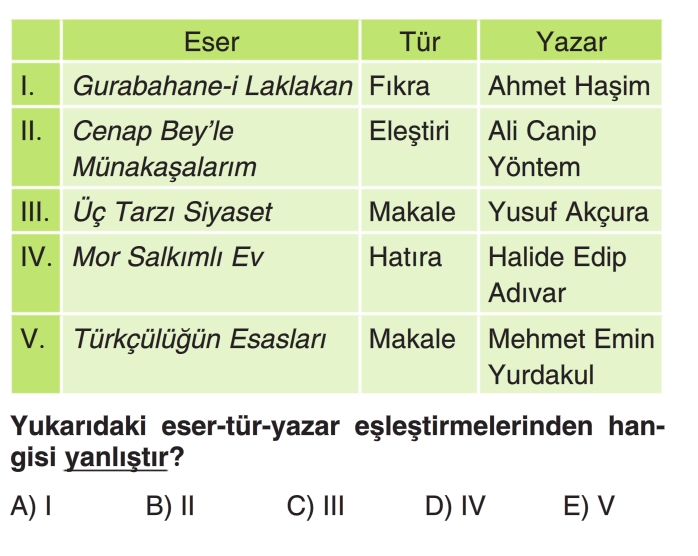 |  | Eser | Tür | Yazar |
|---|---|---|---|
| I. | Gurabahane-i Laklakan | Fıkra | Ahmet Haşim |
| II. | Cenap Bey'le Münakaşalarım | Eleştiri | Ali Canip Yöntem |
| III. | Üç Tarzı Siyaset | Makale | Yusuf Akçura |
| IV. | Mor Salkımlı Ev | Hatıra | Halide Edip Adıvar |
| V. | Türkçülüğün Esasları | Makale | Mehmet Emin Yurdakul |

Yukarıdaki eser-tür-yazar eşleştirmelerinden hangisi yanlıştır?

A) I B) II C) III D) IV E) V